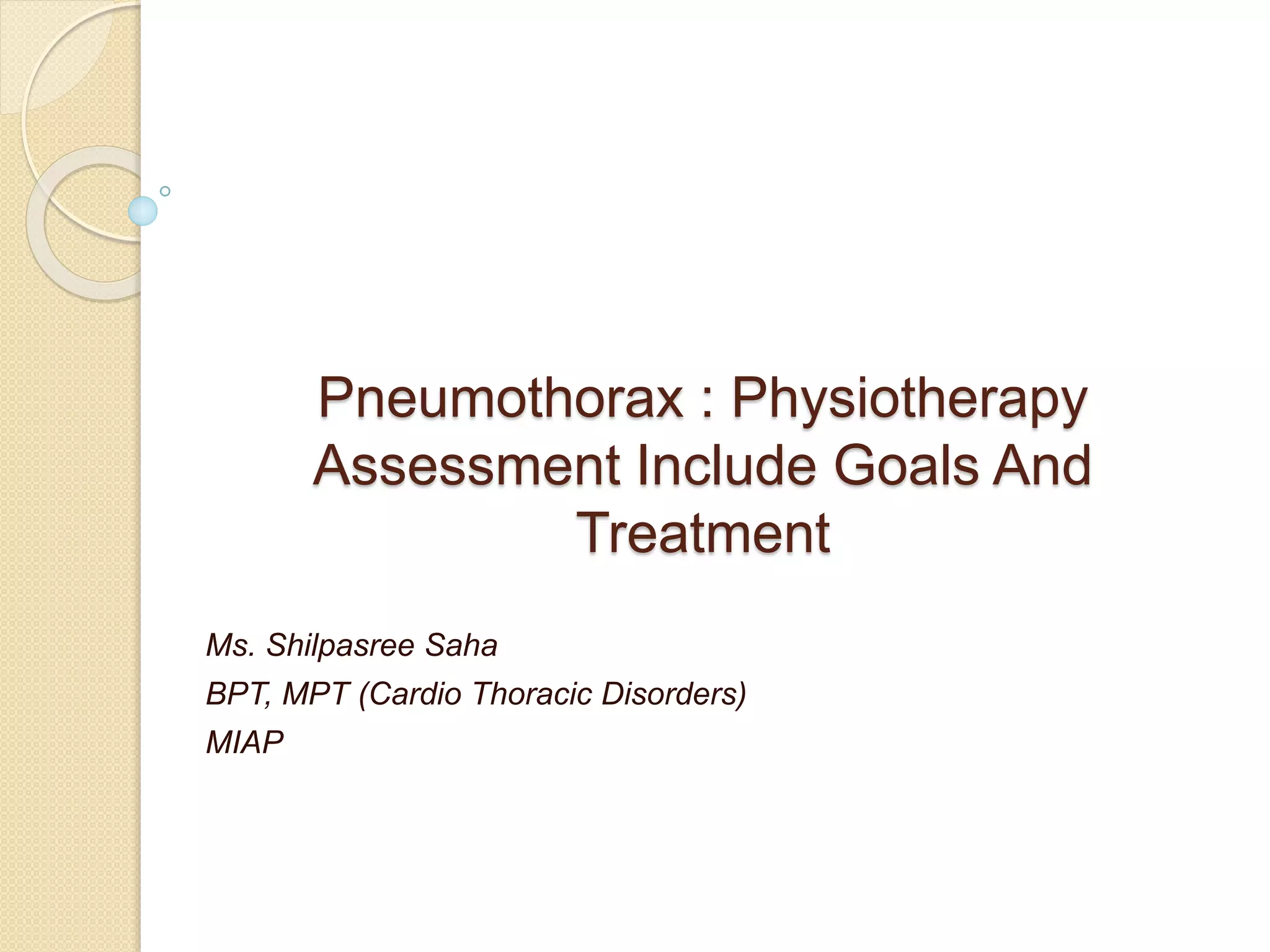 Pneumothorax : Physiotherapy Assessment Include Goals And Treatment

Ms. Shilpasree Saha
BPT, MPT (Cardio Thoracic Disorders)
MIAP